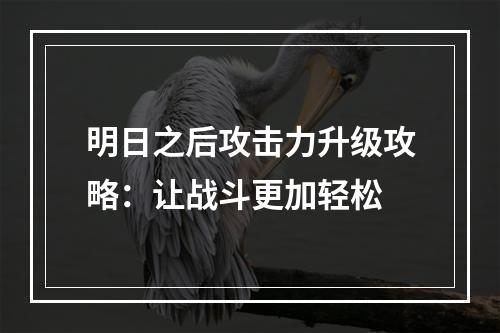 明日之后攻击力升级攻略：让战斗更加轻松